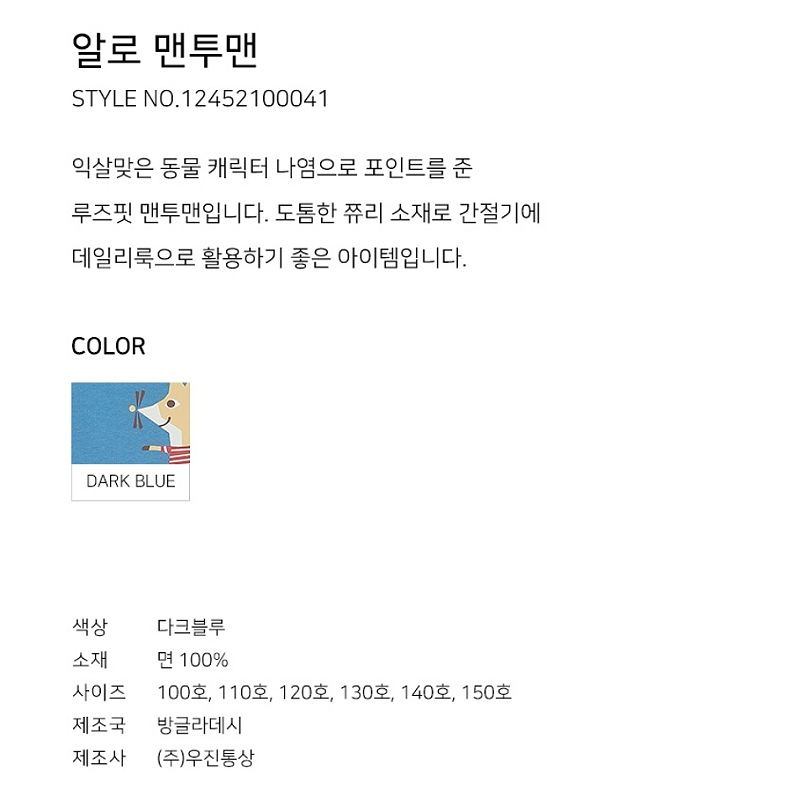 알로 맨투맨

STYLE NO.12452100041

익살맞은 동물 캐릭터 나염으로 포인트를 준 루즈핏 맨투맨입니다. 도톰한 쮸리 소재로 간절기에 데일리룩으로 활용하기 좋은 아이템입니다.

COLOR

DARK BLUE

색상 다크블루
소재 면 100%
사이즈 100호, 110호, 120호, 130호, 140호, 150호
제조국 방글라데시
제조사 (주)우진통상